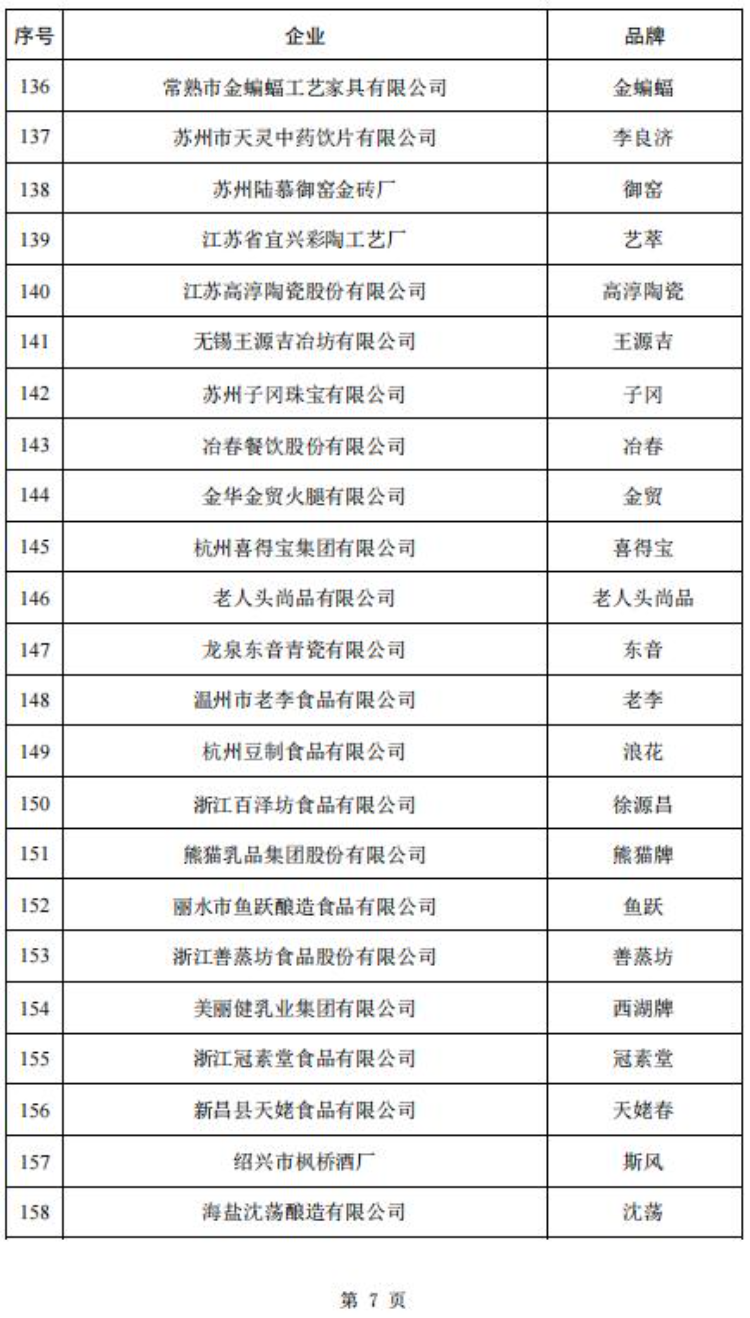 | 序号 | 企业 | 品牌 |
|---|---|---|
| 136 | 常熟市金蝙蝠工艺家具有限公司 | 金蝙蝠 |
| 137 | 苏州市天灵中药饮片有限公司 | 李良济 |
| 138 | 苏州陆慕御窑金砖厂 | 御窑 |
| 139 | 江苏省宜兴彩陶工艺厂 | 艺萃 |
| 140 | 江苏高淳陶瓷股份有限公司 | 高淳陶瓷 |
| 141 | 无锡王源吉冶坊有限公司 | 王源吉 |
| 142 | 苏州子冈珠宝有限公司 | 子冈 |
| 143 | 冶春餐饮股份有限公司 | 冶春 |
| 144 | 金华金贸火腿有限公司 | 金贸 |
| 145 | 杭州喜得宝集团有限公司 | 喜得宝 |
| 146 | 老人头尚品有限公司 | 老人头尚品 |
| 147 | 龙泉东音青瓷有限公司 | 东音 |
| 148 | 温州市老李食品有限公司 | 老李 |
| 149 | 杭州豆制食品有限公司 | 浪花 |
| 150 | 浙江百泽坊食品有限公司 | 徐源昌 |
| 151 | 熊猫乳品集团股份有限公司 | 熊猫牌 |
| 152 | 丽水市鱼跃酿造食品有限公司 | 鱼跃 |
| 153 | 浙江善蒸坊食品股份有限公司 | 善蒸坊 |
| 154 | 美丽健乳业集团有限公司 | 西湖牌 |
| 155 | 浙江冠素堂食品有限公司 | 冠素堂 |
| 156 | 新昌县天姥食品有限公司 | 天姥春 |
| 157 | 绍兴市枫桥酒厂 | 斯风 |
| 158 | 海盐沈荡酿造有限公司 | 沈荡 |

第 7 页